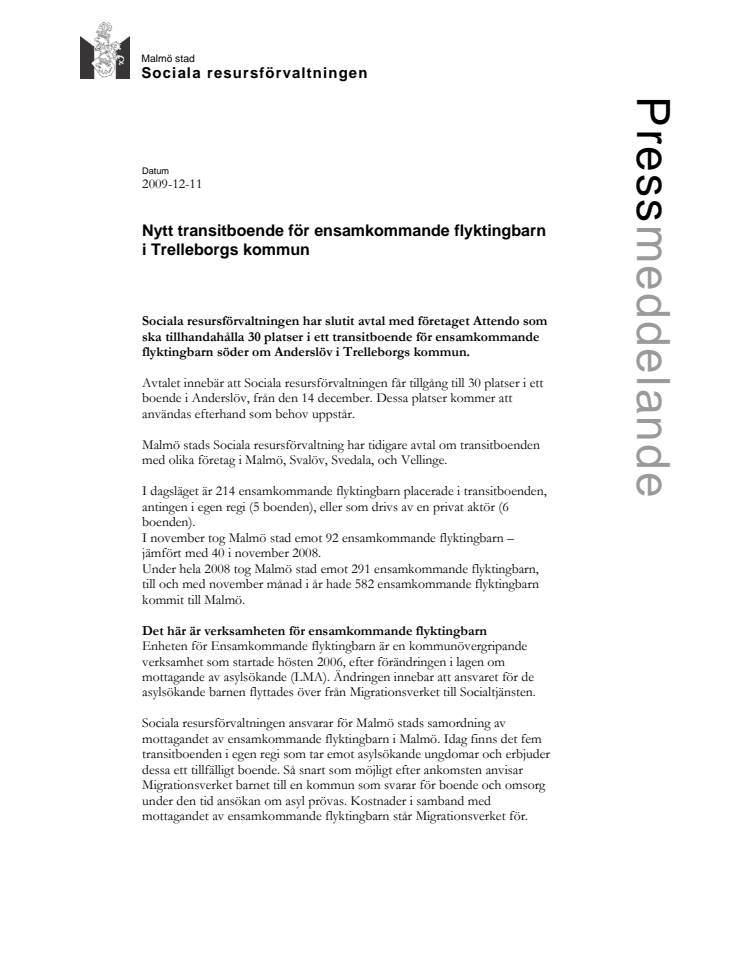 Malmö stad
Sociala resursförvaltningen

Pressmeddelande

Datum
2009-12-11

Nytt transitboende för ensamkommande flyktingbarn i Trelleborgs kommun

Sociala resursförvaltningen har slutit avtal med företaget Attendo som ska tillhandahålla 30 platser i ett transitboende för ensamkommande flyktingbarn söder om Anderslöv i Trelleborgs kommun.

Avtalet innebär att Sociala resursförvaltningen får tillgång till 30 platser i ett boende i Anderslöv, från den 14 december. Dessa platser kommer att användas efterhand som behov uppstår.

Malmö stads Sociala resursförvaltning har tidigare avtal om transitboenden med olika företag i Malmö, Svalöv, Svedala, och Vellinge.

I dagsläget är 214 ensamkommande flyktingbarn placerade i transitboenden, antingen i egen regi (5 boenden), eller som drivs av en privat aktör (6 boenden).
I november tog Malmö stad emot 92 ensamkommande flyktingbarn – jämfört med 40 i november 2008.
Under hela 2008 tog Malmö stad emot 291 ensamkommande flyktingbarn, till och med november månad i år hade 582 ensamkommande flyktingbarn kommit till Malmö.

Det här är verksamheten för ensamkommande flyktingbarn
Enheten för Ensamkommande flyktingbarn är en kommunövergripande verksamhet som startade hösten 2006, efter förändringen i lagen om mottagande av asylsökande (LMA). Ändringen innebar att ansvaret för de asylsökande barnen flyttades över från Migrationsverket till Socialtjänsten.

Sociala resursförvaltningen ansvarar för Malmö stads samordning av mottagandet av ensamkommande flyktingbarn i Malmö. Idag finns det fem transitboenden i egen regi som tar emot asylsökande ungdomar och erbjuder dessa ett tillfälligt boende. Så snart som möjligt efter ankomsten anvisar Migrationsverket barnet till en kommun som svarar för boende och omsorg under den tid ansökan om asyl prövas. Kostnader i samband med mottagandet av ensamkommande flyktingbarn står Migrationsverket för.